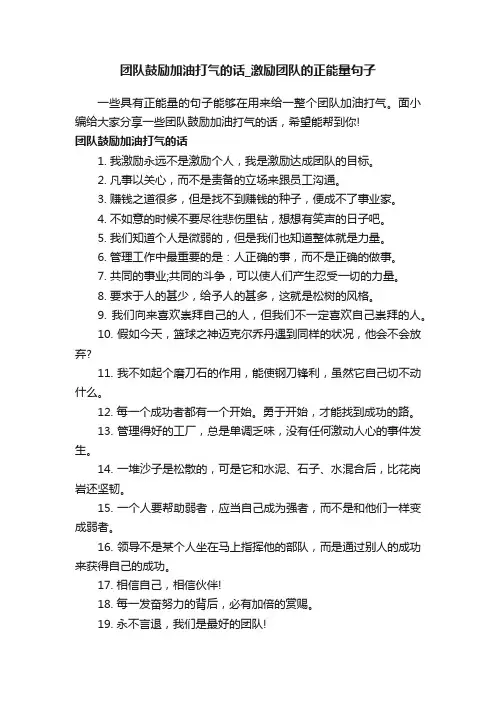 团队鼓励加油打气的话_激励团队的正能量句子

一些具有正能量的句子能够在用来给一整个团队加油打气。面小编给大家分享一些团队鼓励加油打气的话，希望能帮到你!

团队鼓励加油打气的话

1. 我激励永远不是激励个人，我是激励达成团队的目标。

2. 凡事以关心，而不是责备的立场来跟员工沟通。

3. 赚钱之道很多，但是找不到赚钱的种子，便成不了事业家。

4. 不如意的时候不要尽往悲伤里钻，想想有笑声的日子吧。

5. 我们知道个人是微弱的，但是我们也知道整体就是力量。

6. 管理工作中最重要的是：人正确的事，而不是正确的做事。

7. 共同的事业;共同的斗争，可以使人们产生忍受一切的力量。

8. 要求于人的甚少，给予人的甚多，这就是松树的风格。

9. 我们向来喜欢崇拜自己的人，但我们不一定喜欢自己崇拜的人。

10. 假如今天，篮球之神迈克尔乔丹遇到同样的状况，他会不会放弃?

11. 我不如起个磨刀石的作用，能使钢刀锋利，虽然它自己切不动什么。

12. 每一个成功者都有一个开始。勇于开始，才能找到成功的路。

13. 管理得好的工厂，总是单调乏味，没有任何激动人心的事件发生。

14. 一堆沙子是松散的，可是它和水泥、石子、水混合后，比花岗岩还坚韧。

15. 一个人要帮助弱者，应当自己成为强者，而不是和他们一样变成弱者。

16. 领导不是某个人坐在马上指挥他的部队，而是通过别人的成功来获得自己的成功。

17. 相信自己，相信伙伴!

18. 每一发奋努力的背后，必有加倍的赏赐。

19. 永不言退，我们是最好的团队!